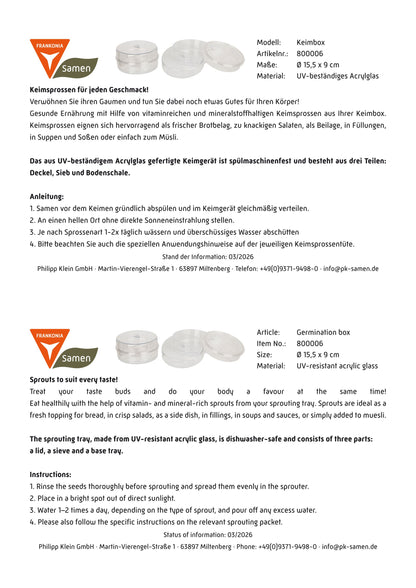 FRANKONIA
Samen

Modell: Keimbox
Artikelnr.: 800006
Maße: Ø 15,5 x 9 cm
Material: UV-beständiges Acrylglas

Keimsprossen für jeden Geschmack!
Verwöhnen Sie ihren Gaumen und tun Sie dabei noch etwas Gutes für Ihren Körper!
Gesunde Ernährung mit Hilfe von vitaminreichen und mineralstoffhaltigen Keimsprossen aus Ihrer Keimbox. Keimsprossen eignen sich hervorragend als frischer Brotbelag, zu knackigen Salaten, als Beilage, in Füllungen, in Suppen und Soßen oder einfach zum Müsli.

Das aus UV-beständigem Acrylglas gefertigte Keimgerät ist spülmaschinenfest und besteht aus drei Teilen: Deckel, Sieb und Bodenschale.

Anleitung:
1. Samen vor dem Keimen gründlich abspülen und im Keimgerät gleichmäßig verteilen.
2. An einen hellen Ort ohne direkte Sonneneinstrahlung stellen.
3. Je nach Sprossenart 1-2x täglich wässern und überschüssiges Wasser abschütten
4. Bitte beachten Sie auch die speziellen Anwendungshinweise auf der jeweiligen Keimsprossentüte.

Stand der Information: 03/2026

Philipp Klein GmbH · Martin-Vierengel-Straße 1 · 63897 Miltenberg · Telefon: +49(0)9371-9498-0 · info@pk-samen.de

FRANKONIA
Samen

Article: Germination box
Item No.: 800006
Size: Ø 15,5 x 9 cm
Material: UV-resistant acrylic glass

Sprouts to suit every taste!
Treat your taste buds and do your body a favour at the same time! Eat healthily with the help of vitamin- and mineral-rich sprouts from your sprouting tray. Sprouts are ideal as a fresh topping for bread, in crisp salads, as a side dish, in fillings, in soups and sauces, or simply added to muesli.

The sprouting tray, made from UV-resistant acrylic glass, is dishwasher-safe and consists of three parts: a lid, a sieve and a base tray.

Instructions:
1. Rinse the seeds thoroughly before sprouting and spread them evenly in the sprouter.
2. Place in a bright spot out of direct sunlight.
3. Water 1–2 times a day, depending on the type of sprout, and pour off any excess water.
4. Please also follow the specific instructions on the relevant sprouting packet.

Status of information: 03/2026

Philipp Klein GmbH · Martin-Vierengel-Straße 1 · 63897 Miltenberg · Phone: +49(0)9371-9498-0 · info@pk-samen.de